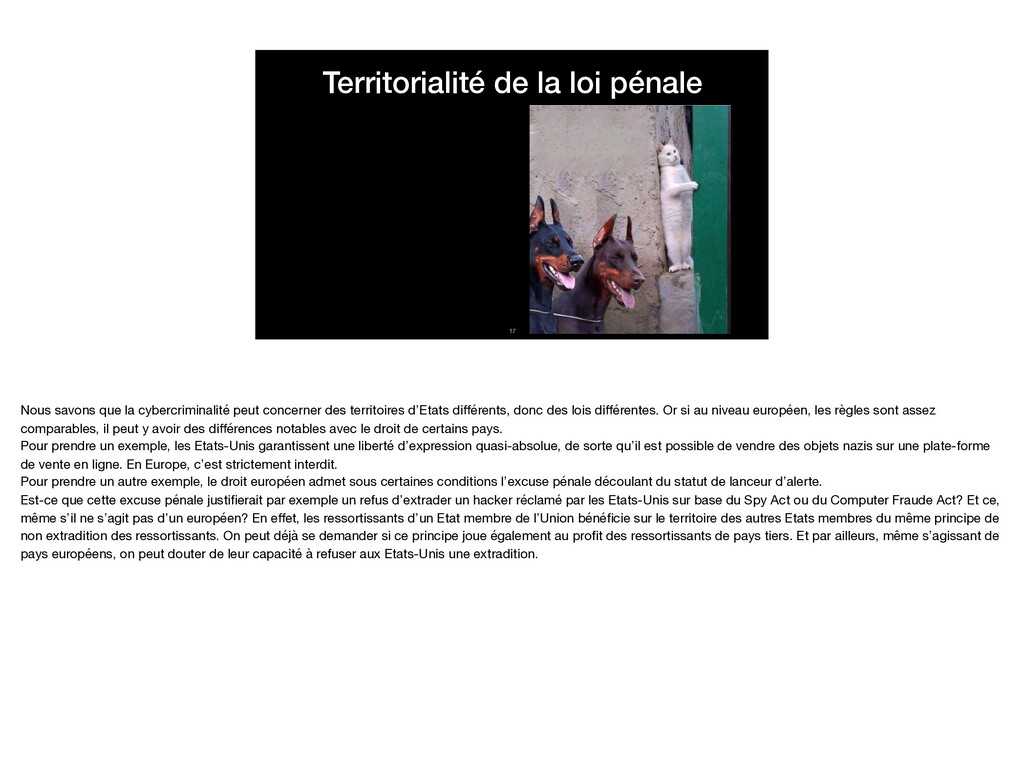 Territorialité de la loi pénale

17

Nous savons que la cybercriminalité peut concerner des territoires d'Etats différents, donc des lois différentes. Or si au niveau européen, les règles sont assez comparables, il peut y avoir des différences notables avec le droit de certains pays.
Pour prendre un exemple, les Etats-Unis garantissent une liberté d'expression quasi-absolue, de sorte qu'il est possible de vendre des objets nazis sur une plate-forme de vente en ligne. En Europe, c'est strictement interdit.
Pour prendre un autre exemple, le droit européen admet sous certaines conditions l'excuse pénale découlant du statut de lanceur d'alerte.
Est-ce que cette excuse pénale justifierait par exemple un refus d'extrader un hacker réclamé par les Etats-Unis sur base du Spy Act ou du Computer Fraude Act? Et ce, même s'il ne s'agit pas d'un européen? En effet, les ressortissants d'un Etat membre de l'Union bénéficie sur le territoire des autres Etats membres du même principe de non extradition des ressortissants. On peut déjà se demander si ce principe joue également au profit des ressortissants de pays tiers. Et par ailleurs, même s'agissant de pays européens, on peut douter de leur capacité à refuser aux Etats-Unis une extradition.